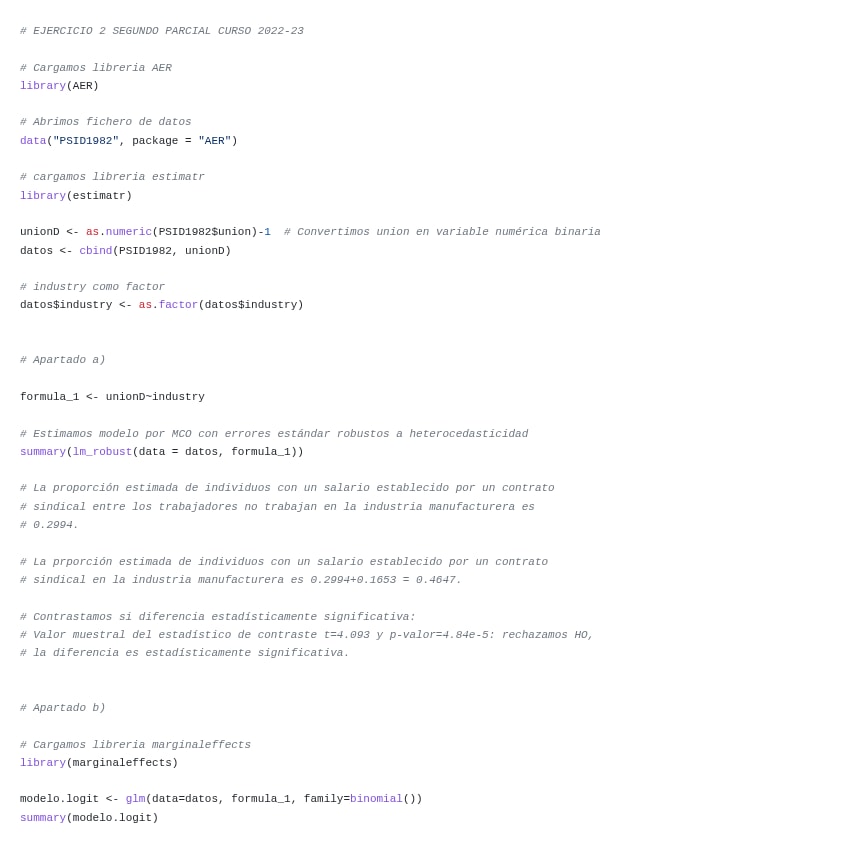 # EJERCICIO 2 SEGUNDO PARCIAL CURSO 2022-23

# Cargamos libreria AER
library(AER)

# Abrimos fichero de datos
data("PSID1982", package = "AER")

# cargamos libreria estimatr
library(estimatr)

unionD <- as.numeric(PSID1982$union)-1  # Convertimos union en variable numérica binaria
datos <- cbind(PSID1982, unionD)

# industry como factor
datos$industry <- as.factor(datos$industry)

# Apartado a)

formula_1 <- unionD~industry

# Estimamos modelo por MCO con errores estándar robustos a heterocedasticidad
summary(lm_robust(data = datos, formula_1))

# La proporción estimada de individuos con un salario establecido por un contrato
# sindical entre los trabajadores no trabajan en la industria manufacturera es
# 0.2994.

# La prporción estimada de individuos con un salario establecido por un contrato
# sindical en la industria manufacturera es 0.2994+0.1653 = 0.4647.

# Contrastamos si diferencia estadísticamente significativa:
# Valor muestral del estadístico de contraste t=4.093 y p-valor=4.84e-5: rechazamos HO,
# la diferencia es estadísticamente significativa.

# Apartado b)

# Cargamos libreria marginaleffects
library(marginaleffects)

modelo.logit <- glm(data=datos, formula_1, family=binomial())
summary(modelo.logit)